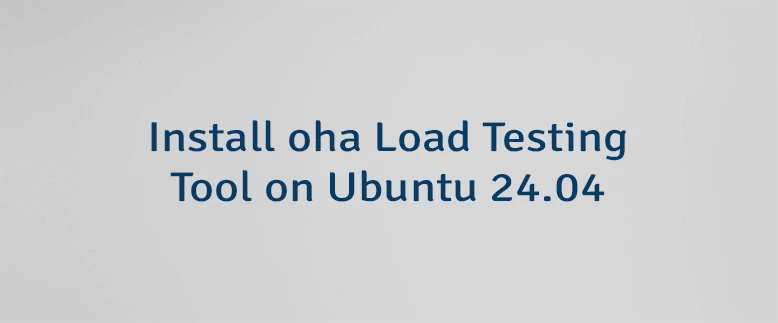 Install oha Load Testing Tool on Ubuntu 24.04